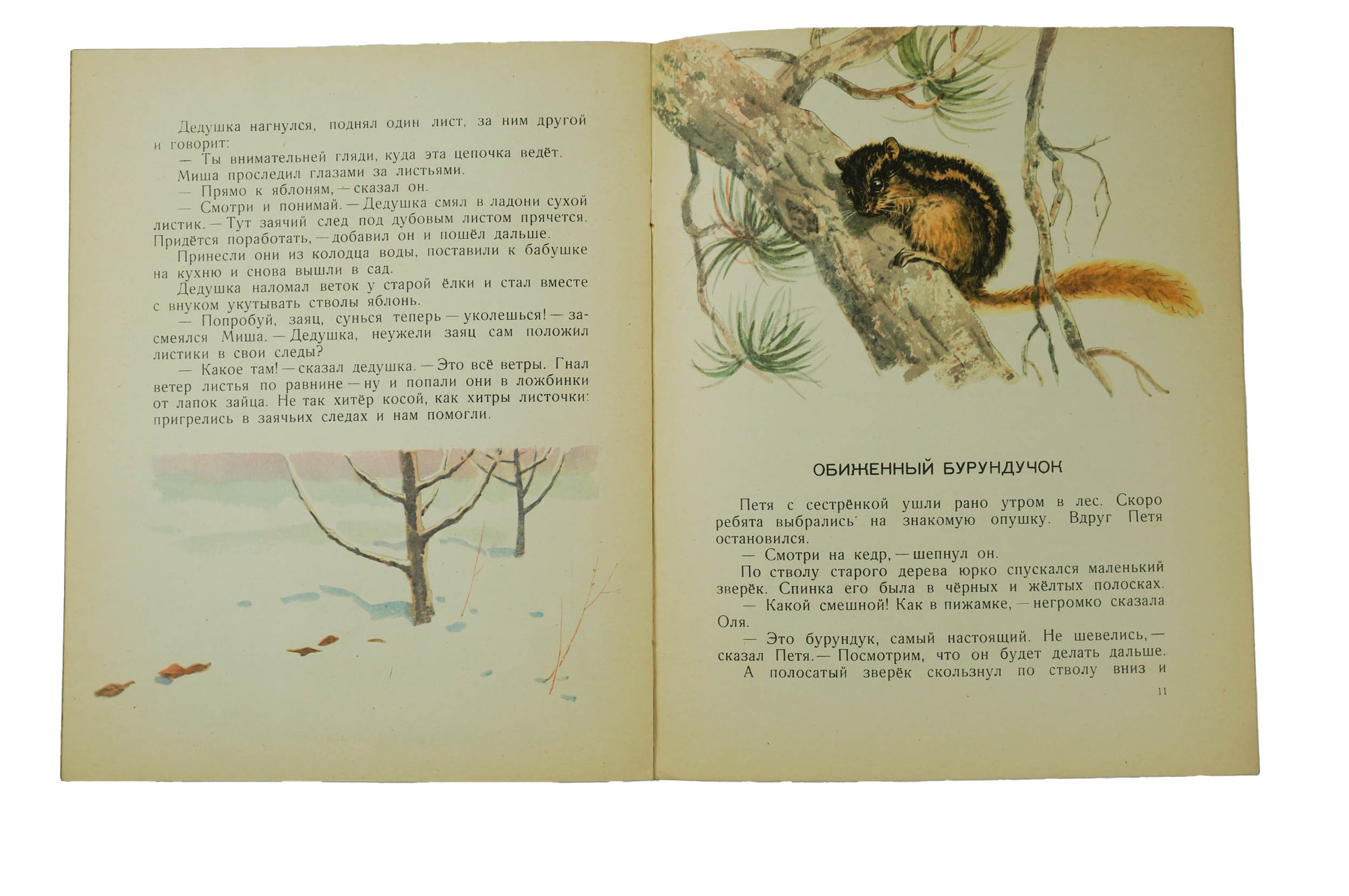 Дедушка нагнулся, поднял один лист, за ним другой и говорит:

— Ты внимательней гляди, куда эта цепочка ведёт.

Миша проследил глазами за листьями.

— Прямо к яблоням, — сказал он.

— Смотри и понимай. — Дедушка смял в ладони сухой листик. — Тут заячий след под дубовым листом прячется. Придётся поработать, — добавил он и пошёл дальше.

Принесли они из колодца воды, поставили к бабушке на кухню и снова вышли в сад.

Дедушка наломал веток у старой ёлки и стал вместе с внуком укутывать стволы яблонь.

— Попробуй, заяц, сунься теперь — уколешься! — засмеялся Миша. — Дедушка, неужели заяц сам положил листики в свои следы?

— Какое там! — сказал дедушка. — Это всё ветры. Гнал ветер листья по равнине — ну и попали они в ложбинки от лапок зайца. Не так хитёр косой, как хитры листочки: пригрелись в заячьих следах и нам помогли.

ОБИЖЕННЫЙ БУРУНДУЧОК

Петя с сестрёнкой ушли рано утром в лес. Скоро ребята выбрались на знакомую опушку. Вдруг Петя остановился.

— Смотри на кедр, — шепнул он.

По стволу старого дерева юрко спускался маленький зверёк. Спинка его была в чёрных и жёлтых полосках.

— Какой смешной! Как в пижамке, — негромко сказала Оля.

— Это бурундук, самый настоящий. Не шевелись, — сказал Петя. — Посмотрим, что он будет делать дальше.

А полосатый зверёк скользнул по стволу вниз и

11